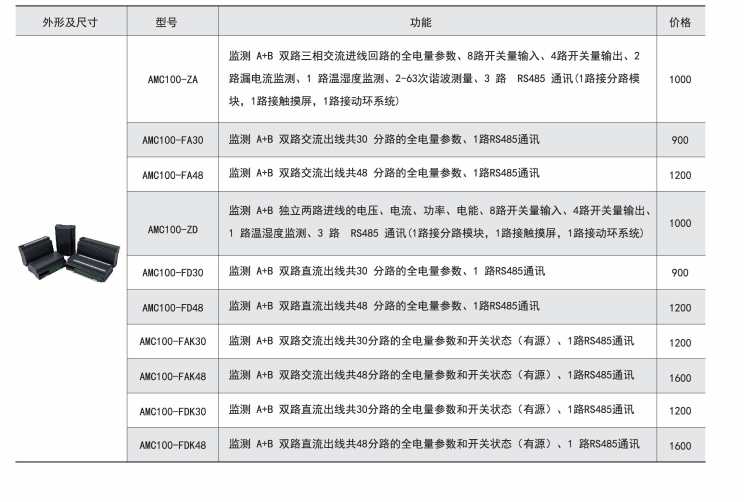 | 外形及尺寸 | 型号 | 功能 | 价格 |
|---|---|---|---|
| | AMC100-ZA | 监测 A+B 双路三相交流进线回路的全电量参数、8路开关量输入、4路开关量输出、2路漏电流监测、1 路温湿度监测、2-63次谐波测量、3 路 RS485 通讯(1路接分路模块，1路接触摸屏，1路接动环系统) | 1000 |
| | AMC100-FA30 | 监测 A+B 双路交流出线共30 分路的全电量参数、1路RS485通讯 | 900 |
| | AMC100-FA48 | 监测 A+B 双路交流出线共48 分路的全电量参数、1路RS485通讯 | 1200 |
| | AMC100-ZD | 监测 A+B 独立两路进线的电压、电流、功率、电能、8路开关量输入、4路开关量输出、1 路温湿度监测、3 路 RS485 通讯(1路接分路模块，1路接触摸屏，1路接动环系统) | 1000 |
| | AMC100-FD30 | 监测 A+B 双路直流出线共30 分路的全电量参数、1 路RS485通讯 | 900 |
| | AMC100-FD48 | 监测 A+B 双路直流出线共48 分路的全电量参数、1路RS485通讯 | 1200 |
| | AMC100-FAK30 | 监测 A+B 双路交流出线共30分路的全电量参数和开关状态（有源）、1路RS485通讯 | 1200 |
| | AMC100-FAK48 | 监测 A+B 双路交流出线共48分路的全电量参数和开关状态（有源）、1路RS485通讯 | 1600 |
| | AMC100-FDK30 | 监测 A+B 双路直流出线共30分路的全电量参数和开关状态（有源）、1路RS485通讯 | 1200 |
| | AMC100-FDK48 | 监测 A+B 双路直流出线共48分路的全电量参数和开关状态（有源）、1 路RS485通讯 | 1600 |